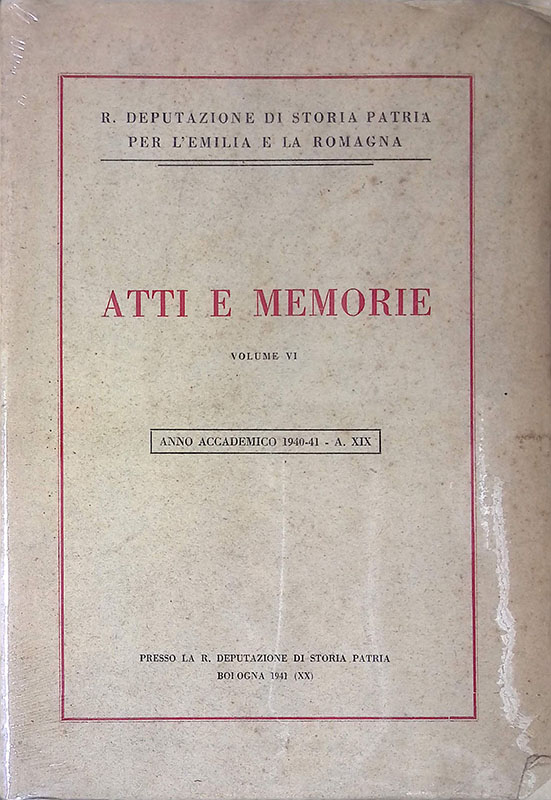 R. DEPUTAZIONE DI STORIA PATRIA
PER L'EMILIA E LA ROMAGNA

ATTI E MEMORIE

VOLUME VI

ANNO ACCADEMICO 1940-41 - A. XIX

PRESSO LA R. DEPUTAZIONE DI STORIA PATRIA
BOLOGNA 1941 (XX)